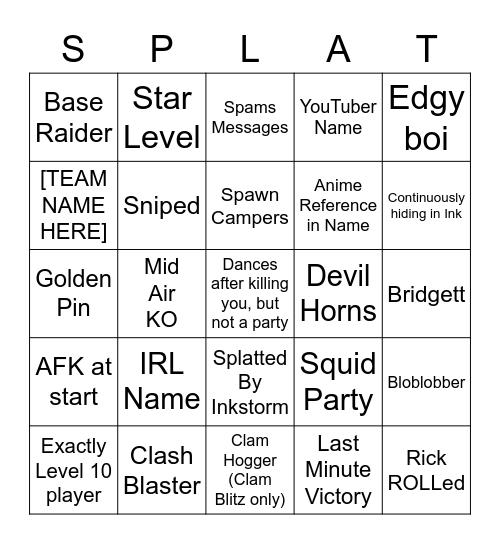 | S | P | L | A | T |
|---|---|---|---|---|
| Base Raider | Star Level | Spams Messages | YouTuber Name | Edgy boi |
| [TEAM NAME HERE] | Sniped | Spawn Campers | Anime Reference in Name | Continuously hiding in Ink |
| Golden Pin | Mid Air KO | Dances after killing you, but not a party | Devil Horns | Bridgett |
| AFK at start | IRL Name | Splatted By Inkstorm | Squid Party | Bloblobber |
| Exactly Level 10 player | Clash Blaster | Clam Hogger (Clam Blitz only) | Last Minute Victory | Rick ROLLed |